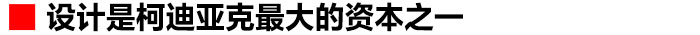 设计是柯迪亚克最大的资本之一